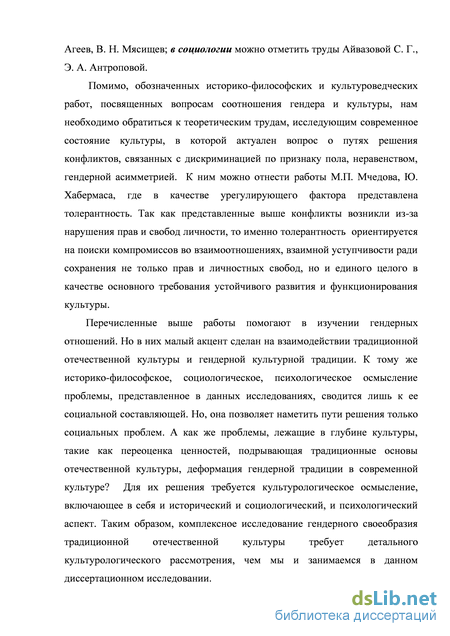 Агеев, В. Н. Мясищев; в социологии можно отметить труды Айвазовой С. Г., Э. А. Антроповой.

Помимо, обозначенных историко-философских и культуроведческих работ, посвященных вопросам соотношения гендера и культуры, нам необходимо обратиться к теоретическим трудам, исследующим современное состояние культуры, в которой актуален вопрос о путях решения конфликтов, связанных с дискриминацией по признаку пола, неравенством, гендерной асимметрией. К ним можно отнести работы М.П. Мчедова, Ю. Хабермаса, где в качестве урегулирующего фактора представлена толерантность. Так как представленные выше конфликты возникли из-за нарушения прав и свобод личности, то именно толерантность ориентируется на поиски компромиссов во взаимоотношениях, взаимной уступчивости ради сохранения не только прав и личностных свобод, но и единого целого в качестве основного требования устойчивого развития и функционирования культуры.

Перечисленные выше работы помогают в изучении гендерных отношений. Но в них малый акцент сделан на взаимодействии традиционной отечественной культуры и гендерной культурной традиции. К тому же историко-философское, социологическое, психологическое осмысление проблемы, представленное в данных исследованиях, сводится лишь к ее социальной составляющей. Но, она позволяет наметить пути решения только социальных проблем. А как же проблемы, лежащие в глубине культуры, такие как переоценка ценностей, подрывающая традиционные основы отечественной культуры, деформация гендерной традиции в современной культуре? Для их решения требуется культурологическое осмысление, включающее в себя и исторический и социологический, и психологический аспект. Таким образом, комплексное исследование гендерного своеобразия традиционной отечественной культуры требует детального культурологического рассмотрения, чем мы и занимаемся в данном диссертационном исследовании.

dsLib.net
библиотека диссертаций